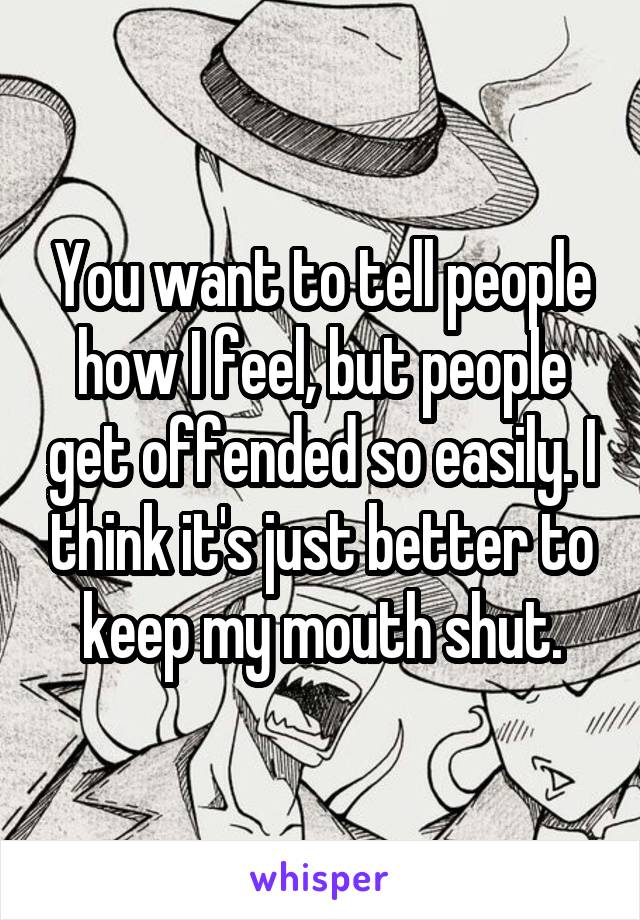 You want to tell people how I feel, but people get offended so easily. I think it's just better to keep my mouth shut.

whisper